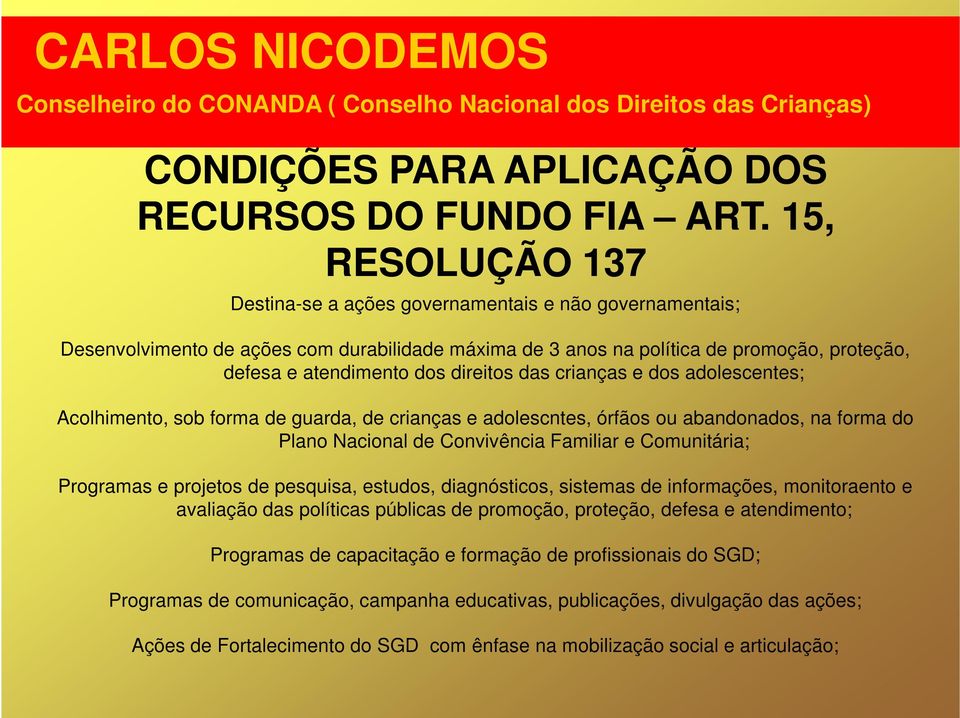 CARLOS NICODEMOS
Conselheiro do CONANDA ( Conselho Nacional dos Direitos das Crianças)

CONDIÇÕES PARA APLICAÇÃO DOS RECURSOS DO FUNDO FIA – ART. 15, RESOLUÇÃO 137

Destina-se a ações governamentais e não governamentais;

Desenvolvimento de ações com durabilidade máxima de 3 anos na política de promoção, proteção, defesa e atendimento dos direitos das crianças e dos adolescentes;

Acolhimento, sob forma de guarda, de crianças e adolescntes, órfãos ou abandonados, na forma do Plano Nacional de Convivência Familiar e Comunitária;

Programas e projetos de pesquisa, estudos, diagnósticos, sistemas de informações, monitoraento e avaliação das políticas públicas de promoção, proteção, defesa e atendimento;

Programas de capacitação e formação de profissionais do SGD;

Programas de comunicação, campanha educativas, publicações, divulgação das ações;

Ações de Fortalecimento do SGD com ênfase na mobilização social e articulação;